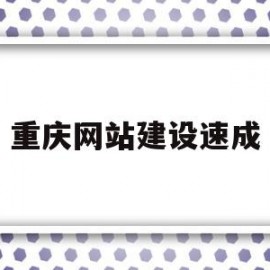 重庆网站建设速成